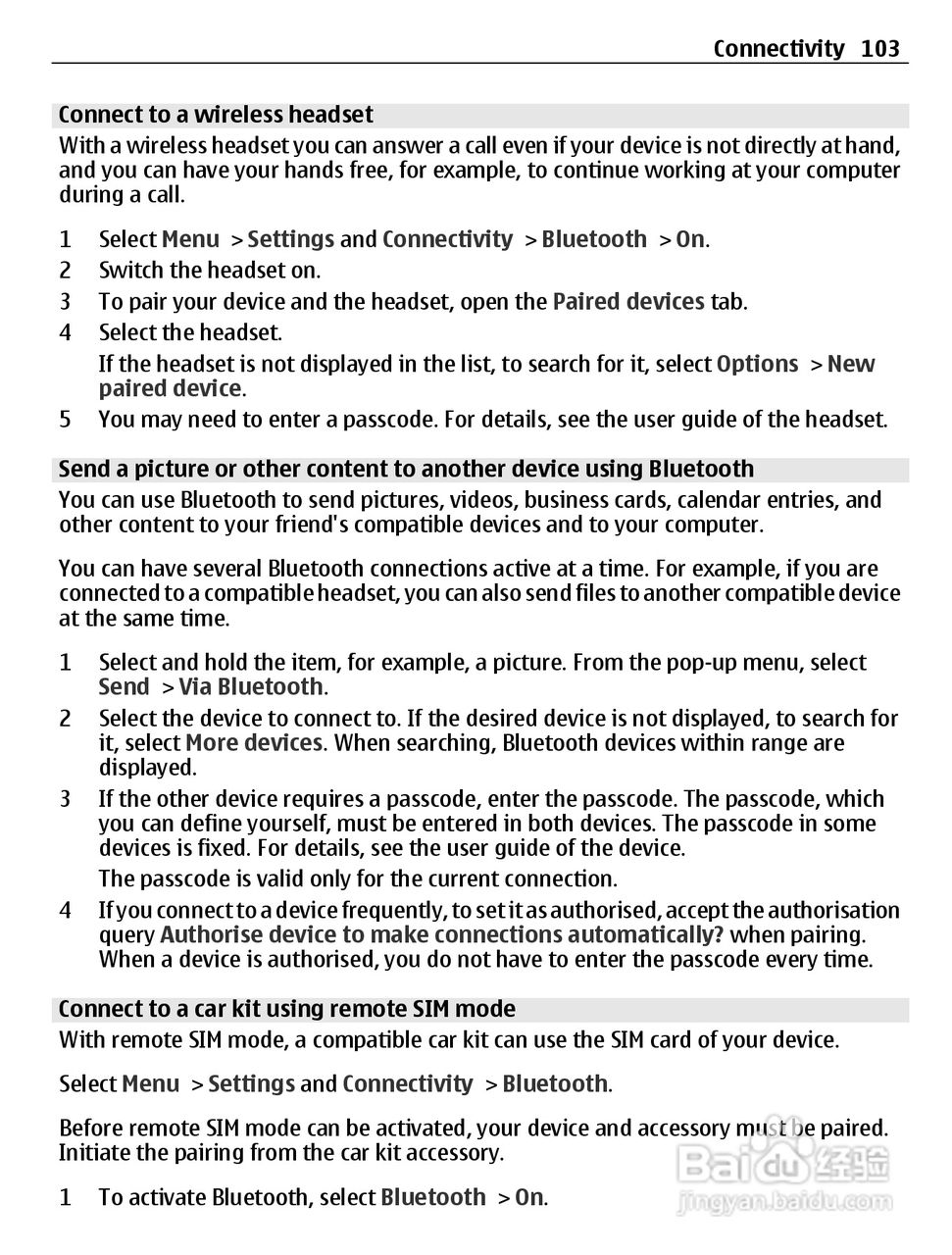 Connectivity 103

Connect to a wireless headset

With a wireless headset you can answer a call even if your device is not directly at hand, and you can have your hands free, for example, to continue working at your computer during a call.

1 Select Menu > Settings and Connectivity > Bluetooth > On.
2 Switch the headset on.
3 To pair your device and the headset, open the Paired devices tab.
4 Select the headset.
If the headset is not displayed in the list, to search for it, select Options > New paired device.
5 You may need to enter a passcode. For details, see the user guide of the headset.

Send a picture or other content to another device using Bluetooth

You can use Bluetooth to send pictures, videos, business cards, calendar entries, and other content to your friend's compatible devices and to your computer.

You can have several Bluetooth connections active at a time. For example, if you are connected to a compatible headset, you can also send files to another compatible device at the same time.

1 Select and hold the item, for example, a picture. From the pop-up menu, select Send > Via Bluetooth.
2 Select the device to connect to. If the desired device is not displayed, to search for it, select More devices. When searching, Bluetooth devices within range are displayed.
3 If the other device requires a passcode, enter the passcode. The passcode, which you can define yourself, must be entered in both devices. The passcode in some devices is fixed. For details, see the user guide of the device.
The passcode is valid only for the current connection.
4 If you connect to a device frequently, to set it as authorised, accept the authorisation query Authorise device to make connections automatically? when pairing. When a device is authorised, you do not have to enter the passcode every time.

Connect to a car kit using remote SIM mode

With remote SIM mode, a compatible car kit can use the SIM card of your device.

Select Menu > Settings and Connectivity > Bluetooth.

Before remote SIM mode can be activated, your device and accessory must be paired. Initiate the pairing from the car kit accessory.

1 To activate Bluetooth, select Bluetooth > On.

Baidu 经验
jingyan.baidu.com